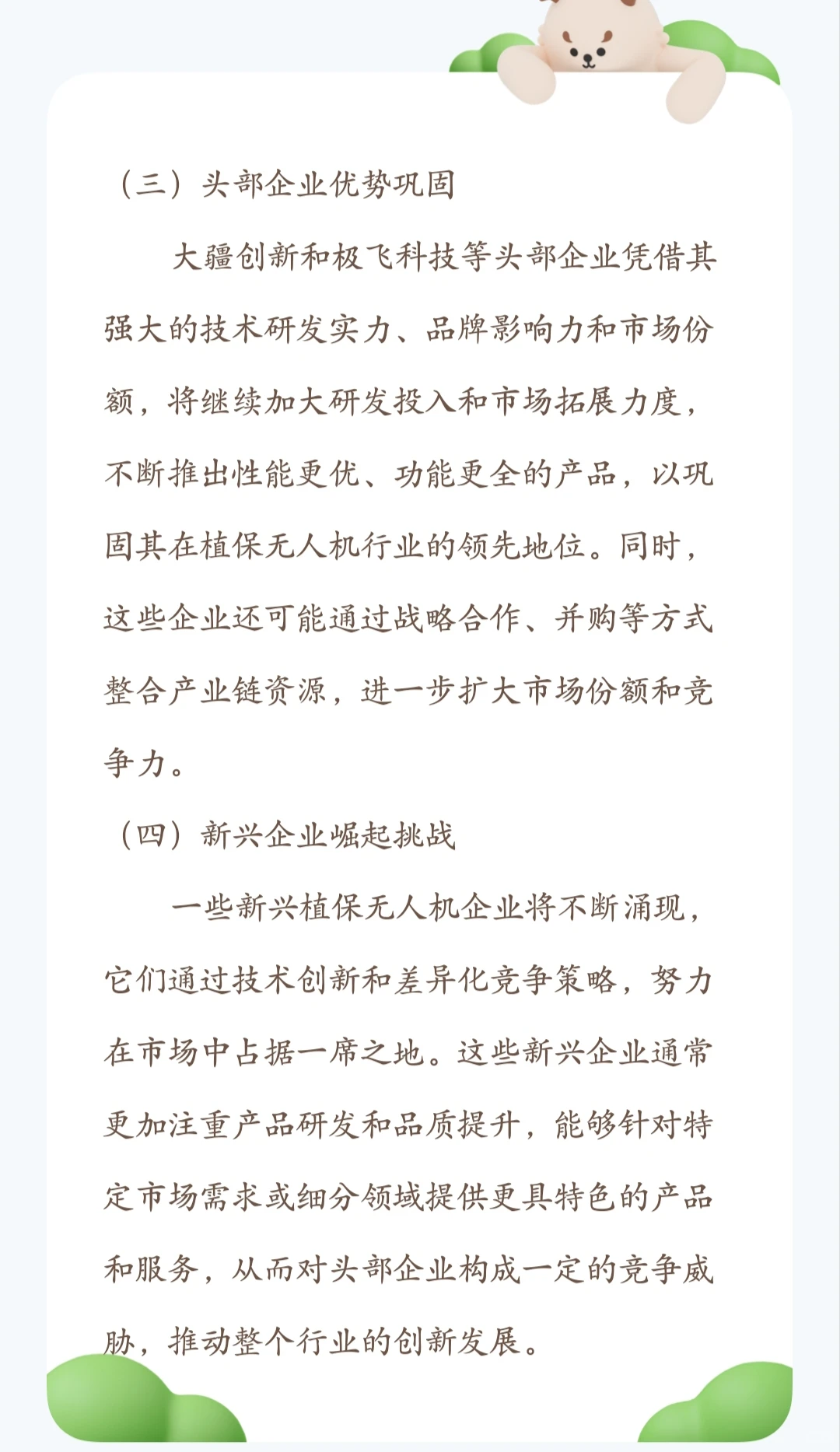 （三）头部企业优势巩固

大疆创新和极飞科技等头部企业凭借其强大的技术研发实力、品牌影响力和市场份额，将继续加大研发投入和市场拓展力度，不断推出性能更优、功能更全的产品，以巩固其在植保无人机行业的领先地位。同时，这些企业还可能通过战略合作、并购等方式整合产业链资源，进一步扩大市场份额和竞争力。

（四）新兴企业崛起挑战

一些新兴植保无人机企业将不断涌现，它们通过技术创新和差异化竞争策略，努力在市场中占据一席之地。这些新兴企业通常更加注重产品研发和品质提升，能够针对特定市场需求或细分领域提供更具特色的产品和服务，从而对头部企业构成一定的竞争威胁，推动整个行业的创新发展。